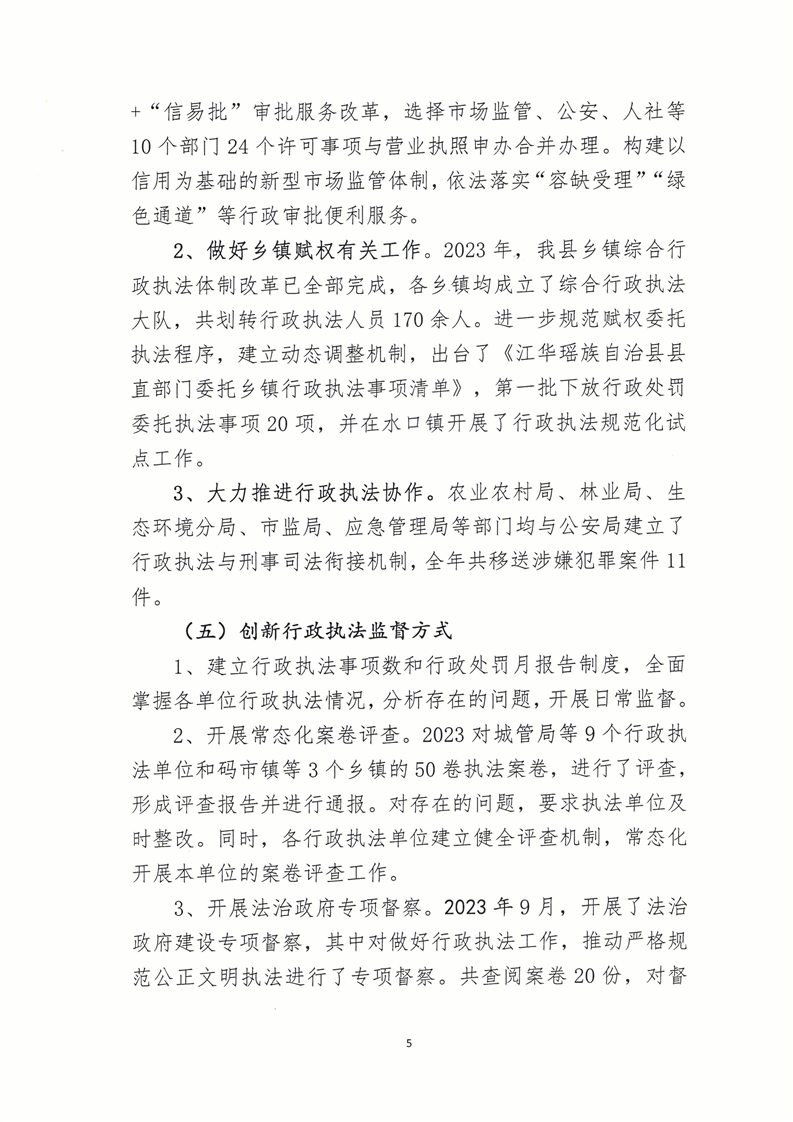 +“信易批”审批服务改革，选择市场监管、公安、人社等10个部门24个许可事项与营业执照申办合并办理。构建以信用为基础的新型市场监管体制，依法落实“容缺受理”“绿色通道”等行政审批便利服务。

2、做好乡镇赋权有关工作。2023年，我县乡镇综合行政执法体制改革已全部完成，各乡镇均成立了综合行政执法大队，共划转行政执法人员170余人。进一步规范赋权委托执法程序，建立动态调整机制，出台了《江华瑶族自治县县直部门委托乡镇行政执法事项清单》，第一批下放行政处罚委托执法事项20项，并在水口镇开展了行政执法规范化试点工作。

3、大力推进行政执法协作。农业农村局、林业局、生态环境分局、市监局、应急管理局等部门均与公安局建立了行政执法与刑事司法衔接机制，全年共移送涉嫌犯罪案件11件。

（五）创新行政执法监督方式

1、建立行政执法事项数和行政处罚月报告制度，全面掌握各单位行政执法情况，分析存在的问题，开展日常监督。

2、开展常态化案卷评查。2023对城管局等9个行政执法单位和码市镇等3个乡镇的50卷执法案卷，进行了评查，形成评查报告并进行通报。对存在的问题，要求执法单位及时整改。同时，各行政执法单位建立健全评查机制，常态化开展本单位的案卷评查工作。

3、开展法治政府专项督察。2023年9月，开展了法治政府建设专项督察，其中对做好行政执法工作，推动严格规范公正文明执法进行了专项督察。共查阅案卷20份，对督

5